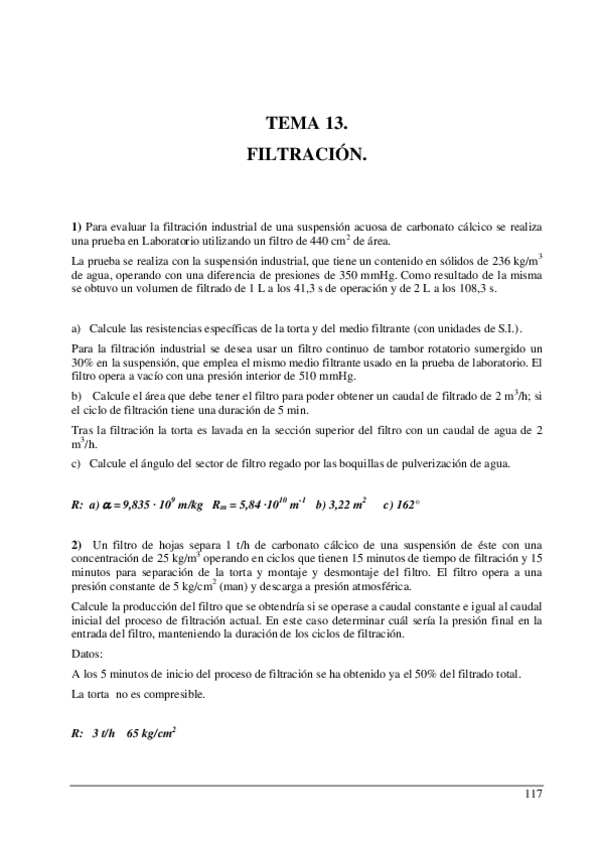 TEMA 13.

FILTRACIÓN.

1) Para evaluar la filtración industrial de una suspensión acuosa de carbonato cálcico se realiza una prueba en Laboratorio utilizando un filtro de 440 $cm^2$ de área.

La prueba se realiza con la suspensión industrial, que tiene un contenido en sólidos de 236 $kg/m^3$ de agua, operando con una diferencia de presiones de 350 mmHg. Como resultado de la misma se obtuvo un volumen de filtrado de 1 L a los 41,3 s de operación y de 2 L a los 108,3 s.

a) Calcule las resistencias específicas de la torta y del medio filtrante (con unidades de S.I.).

Para la filtración industrial se desea usar un filtro continuo de tambor rotatorio sumergido un 30% en la suspensión, que emplea el mismo medio filtrante usado en la prueba de laboratorio. El filtro opera a vacío con una presión interior de 510 mmHg.

b) Calcule el área que debe tener el filtro para poder obtener un caudal de filtrado de 2 $m^3/h$; si el ciclo de filtración tiene una duración de 5 min.

Tras la filtración la torta es lavada en la sección superior del filtro con un caudal de agua de 2 $m^3/h$.

c) Calcule el ángulo del sector de filtro regado por las boquillas de pulverización de agua.

R: a) $\alpha = 9,835 \cdot 10^9$ m/kg $R_m = 5,84 \cdot 10^{10}$ $m^{-1}$ b) 3,22 $m^2$ c) 162°

2) Un filtro de hojas separa 1 t/h de carbonato cálcico de una suspensión de éste con una concentración de 25 $kg/m^3$ operando en ciclos que tienen 15 minutos de tiempo de filtración y 15 minutos para separación de la torta y montaje y desmontaje del filtro. El filtro opera a una presión constante de 5 $kg/cm^2$ (man) y descarga a presión atmosférica.

Calcule la producción del filtro que se obtendría si se operase a caudal constante e igual al caudal inicial del proceso de filtración actual. En este caso determinar cuál sería la presión final en la entrada del filtro, manteniendo la duración de los ciclos de filtración.

Datos:

A los 5 minutos de inicio del proceso de filtración se ha obtenido ya el 50% del filtrado total.

La torta no es compresible.

R: 3 t/h 65 $kg/cm^2$

117